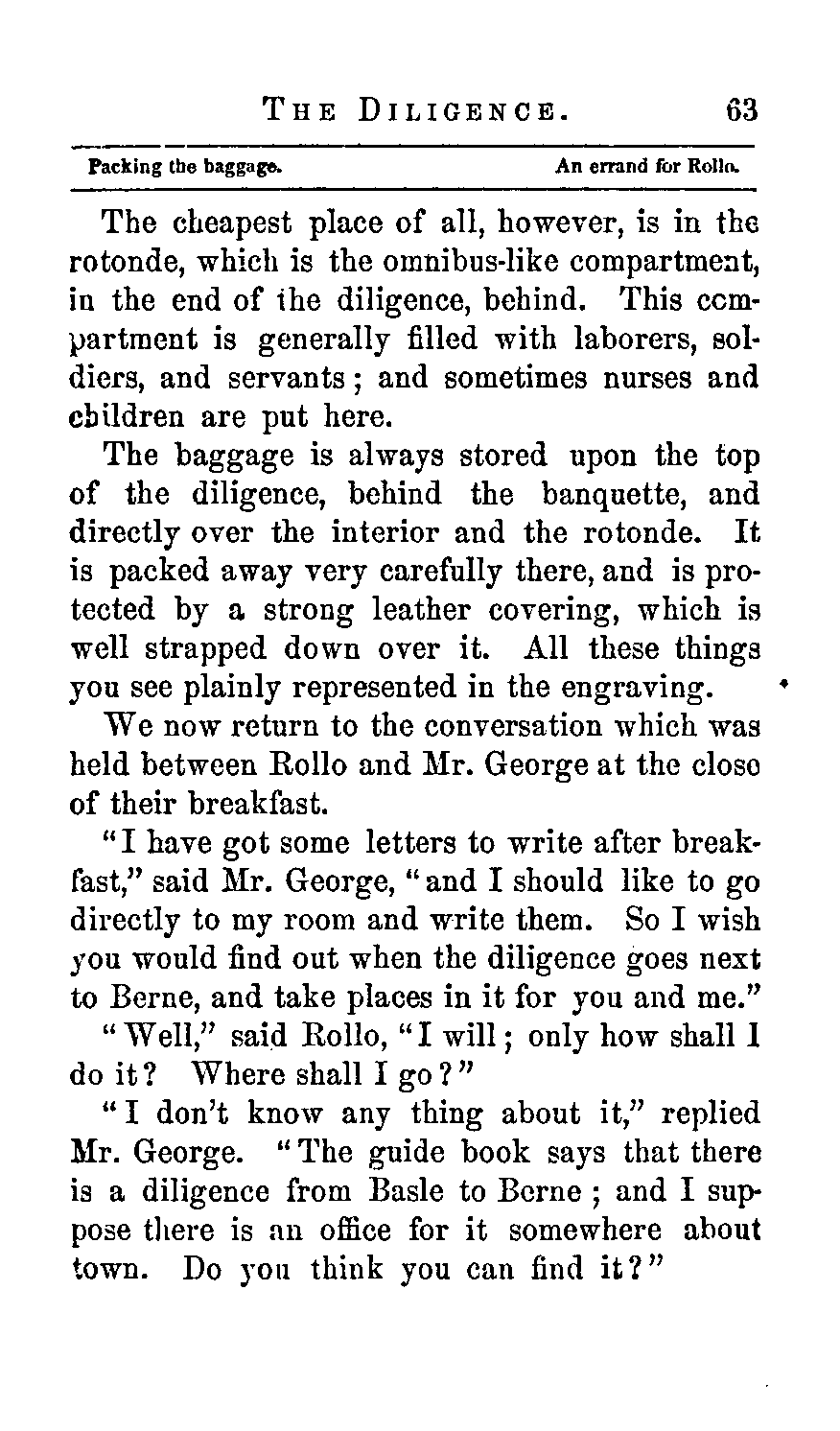 THE DILIGENCE. 63

Packing the baggage. An errand for Rollo.

The cheapest place of all, however, is in the rotonde, which is the omnibus-like compartment, in the end of the diligence, behind. This compartment is generally filled with laborers, soldiers, and servants; and sometimes nurses and children are put here.

The baggage is always stored upon the top of the diligence, behind the banquette, and directly over the interior and the rotonde. It is packed away very carefully there, and is protected by a strong leather covering, which is well strapped down over it. All these things you see plainly represented in the engraving.

We now return to the conversation which was held between Rollo and Mr. George at the close of their breakfast.

"I have got some letters to write after breakfast," said Mr. George, "and I should like to go directly to my room and write them. So I wish you would find out when the diligence goes next to Berne, and take places in it for you and me."

"Well," said Rollo, "I will; only how shall I do it? Where shall I go?"

"I don't know any thing about it," replied Mr. George. "The guide book says that there is a diligence from Basle to Berne; and I suppose there is an office for it somewhere about town. Do you think you can find it?"